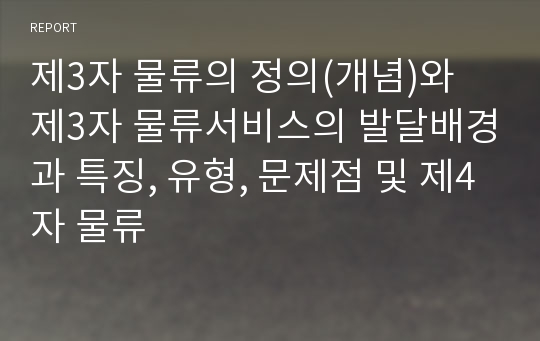 REPORT

제3자 물류의 정의(개념)와 제3자 물류서비스의 발달배경과 특징, 유형, 문제점 및 제4자 물류